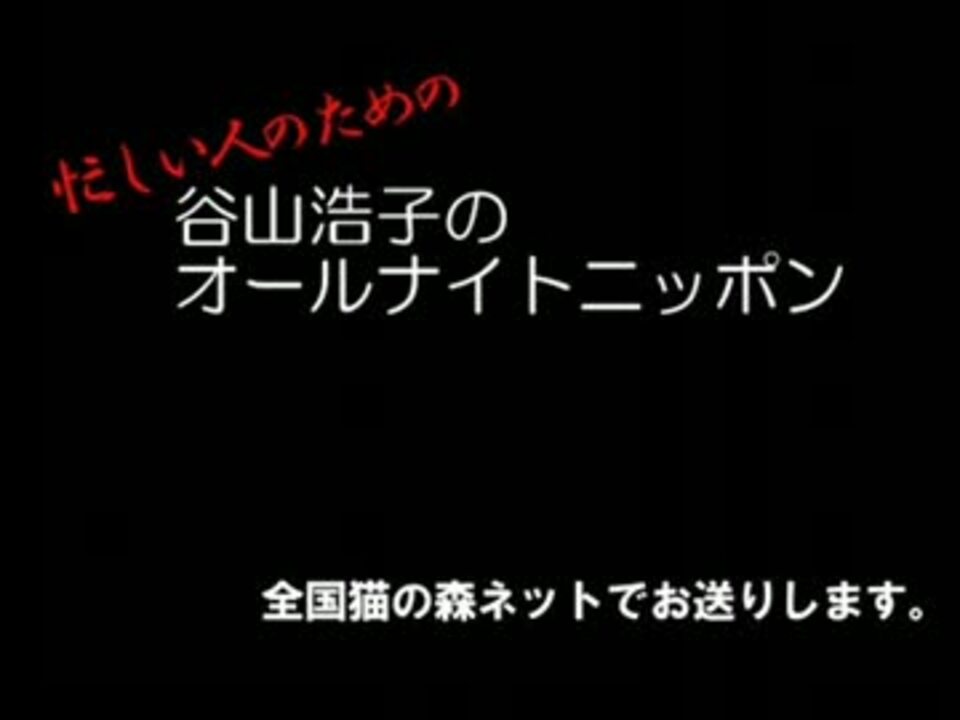 忙しい人のための
谷山浩子の
オールナイトニッポン

全国猫の森ネットでお送りします。